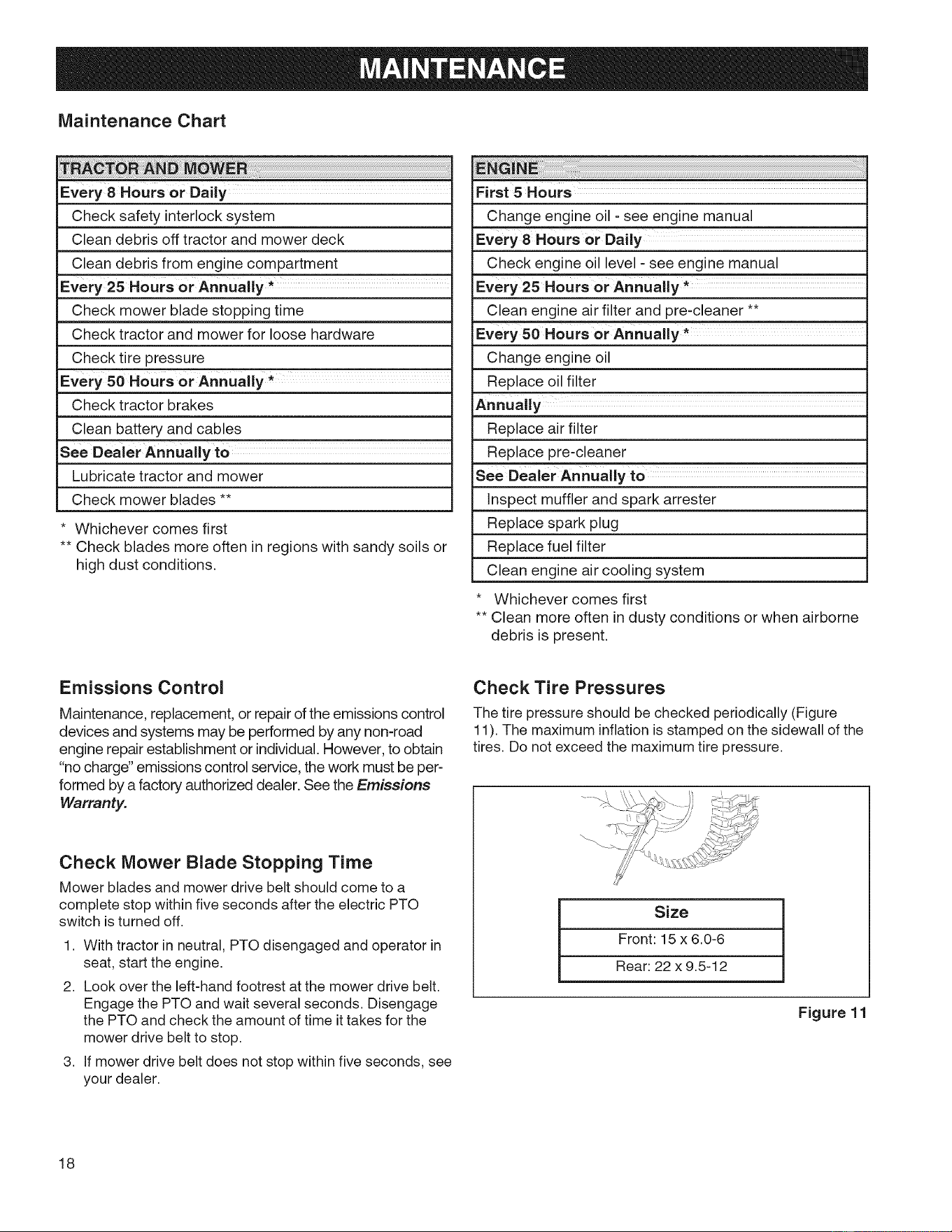 MAINTENANCE

Maintenance Chart

| TRACTOR AND MOWER |
|---|
| Every 8 Hours or Daily |
| Check safety interlock system |
| Clean debris off tractor and mower deck |
| Clean debris from engine compartment |
| Every 25 Hours or Annually * |
| Check mower blade stopping time |
| Check tractor and mower for loose hardware |
| Check tire pressure |
| Every 50 Hours or Annually * |
| Check tractor brakes |
| Clean battery and cables |
| See Dealer Annually to |
| Lubricate tractor and mower |
| Check mower blades ** |

* Whichever comes first
** Check blades more often in regions with sandy soils or high dust conditions.

| ENGINE |
|---|
| First 5 Hours |
| Change engine oil - see engine manual |
| Every 8 Hours or Daily |
| Check engine oil level - see engine manual |
| Every 25 Hours or Annually * |
| Clean engine air filter and pre-cleaner ** |
| Every 50 Hours or Annually * |
| Change engine oil |
| Replace oil filter |
| Annually |
| Replace air filter |
| Replace pre-cleaner |
| See Dealer Annually to |
| Inspect muffler and spark arrester |
| Replace spark plug |
| Replace fuel filter |
| Clean engine air cooling system |

* Whichever comes first
** Clean more often in dusty conditions or when airborne debris is present.

Emissions Control

Maintenance, replacement, or repair of the emissions control devices and systems may be performed by any non-road engine repair establishment or individual. However, to obtain "no charge" emissions control service, the work must be performed by a factory authorized dealer. See the Emissions Warranty.

Check Mower Blade Stopping Time

Mower blades and mower drive belt should come to a complete stop within five seconds after the electric PTO switch is turned off.

1. With tractor in neutral, PTO disengaged and operator in seat, start the engine.

2. Look over the left-hand footrest at the mower drive belt. Engage the PTO and wait several seconds. Disengage the PTO and check the amount of time it takes for the mower drive belt to stop.

3. If mower drive belt does not stop within five seconds, see your dealer.

Check Tire Pressures

The tire pressure should be checked periodically (Figure 11). The maximum inflation is stamped on the sidewall of the tires. Do not exceed the maximum tire pressure.

| Size |
|---|
| Front: 15 x 6.0-6 |
| Rear: 22 x 9.5-12 |

Figure 11

18